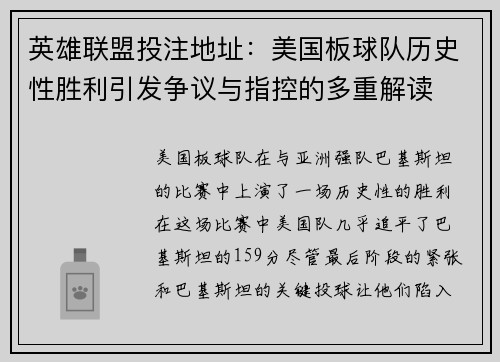 英雄联盟投注地址：美国板球队历史性胜利引发争议与指控的多重解读

美国板球队在与亚洲强队巴基斯坦的比赛中上演了一场历史性的胜利在这场比赛中美国队几乎追平了巴基斯坦的159分尽管最后阶段的紧张和巴基斯坦的关键投球让他们陷入